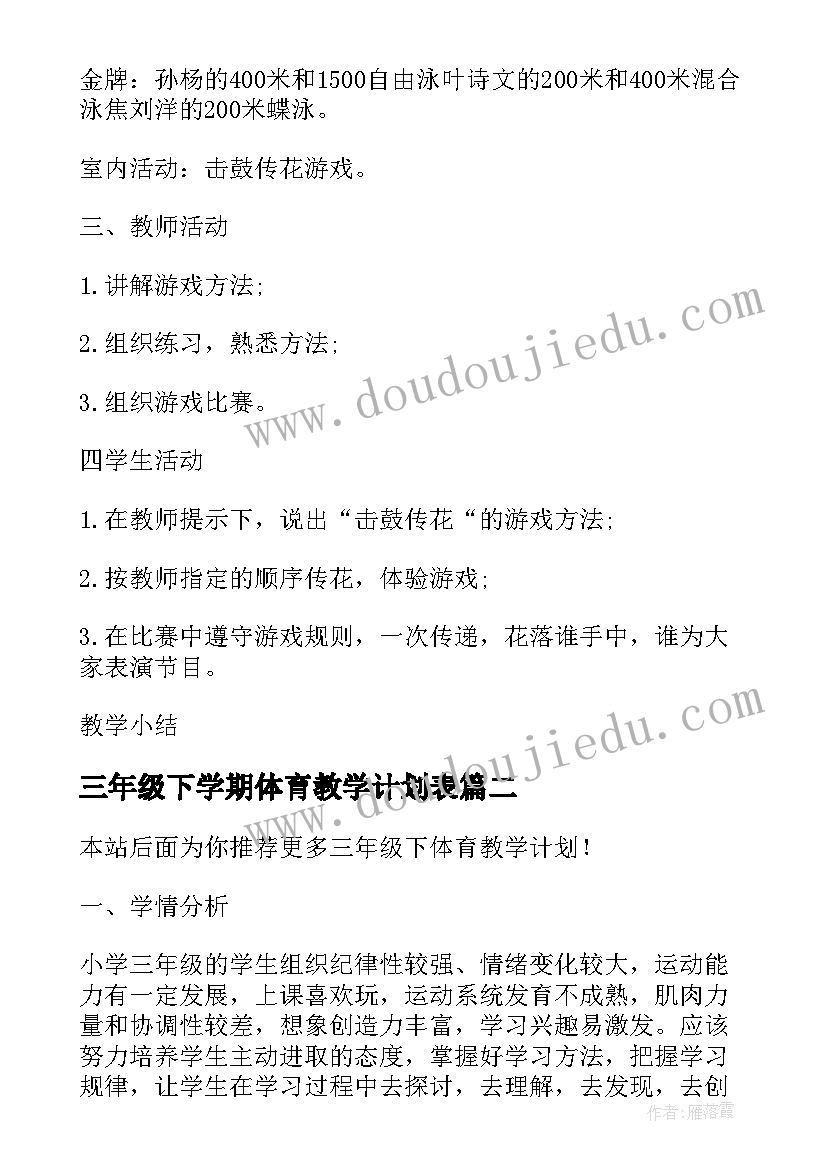 金牌：孙杨的400米和1500自由泳叶诗文的200米和400米混合泳焦刘洋的200米蝶泳。

室内活动：击鼓传花游戏。

三、教师活动

1.讲解游戏方法;

2.组织练习，熟悉方法;

3.组织游戏比赛。

四学生活动

1.在教师提示下，说出“击鼓传花“的游戏方法;

2.按教师指定的顺序传花，体验游戏;

3.在比赛中遵守游戏规则，一次传递，花落谁手中，谁为大家表演节目。

教学小结

三年级下学期体育教学计划表篇二

本站后面为你推荐更多三年级下体育教学计划！

一、学情分析

小学三年级的学生组织纪律性较强、情绪变化较大，运动能力有一定发展，上课喜欢玩，运动系统发育不成熟，肌肉力量和协调性较差，想象创造力丰富，学习兴趣易激发。应该努力培养学生主动进取的态度，掌握好学习方法，把握学习规律，让学生在学习过程中去探讨，去理解，去发现，去创

www.doudoujiedu.com

www.doudoujiedu.com

作者：雁落霞